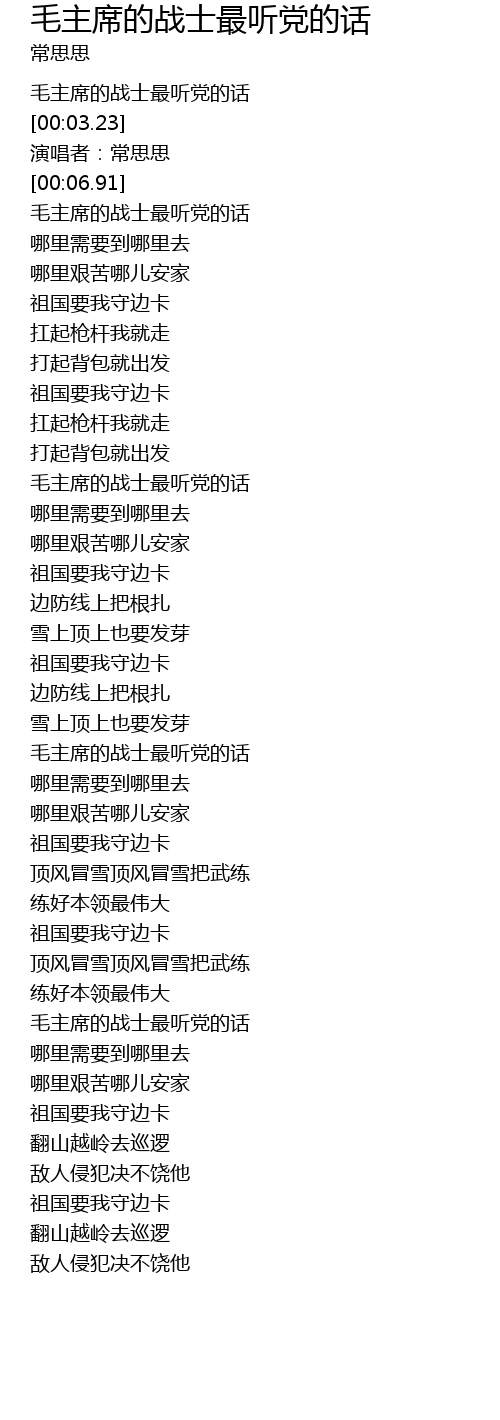 毛主席的战士最听党的话
常思思

毛主席的战士最听党的话
[00:03.23]
演唱者：常思思
[00:06.91]
毛主席的战士最听党的话
哪里需要到哪里去
哪里艰苦哪儿安家
祖国要我守边卡
扛起枪杆我就走
打起背包就出发
祖国要我守边卡
扛起枪杆我就走
打起背包就出发
毛主席的战士最听党的话
哪里需要到哪里去
哪里艰苦哪儿安家
祖国要我守边卡
边防线上把根扎
雪上顶上也要发芽
祖国要我守边卡
边防线上把根扎
雪上顶上也要发芽
毛主席的战士最听党的话
哪里需要到哪里去
哪里艰苦哪儿安家
祖国要我守边卡
顶风冒雪顶风冒雪把武练
练好本领最伟大
祖国要我守边卡
顶风冒雪顶风冒雪把武练
练好本领最伟大
毛主席的战士最听党的话
哪里需要到哪里去
哪里艰苦哪儿安家
祖国要我守边卡
翻山越岭去巡逻
敌人侵犯决不饶他
祖国要我守边卡
翻山越岭去巡逻
敌人侵犯决不饶他